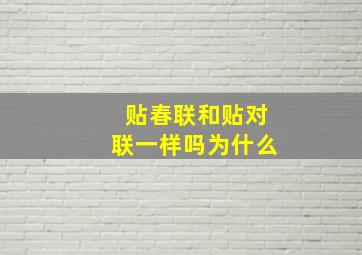 贴春联和贴对联一样吗为什么